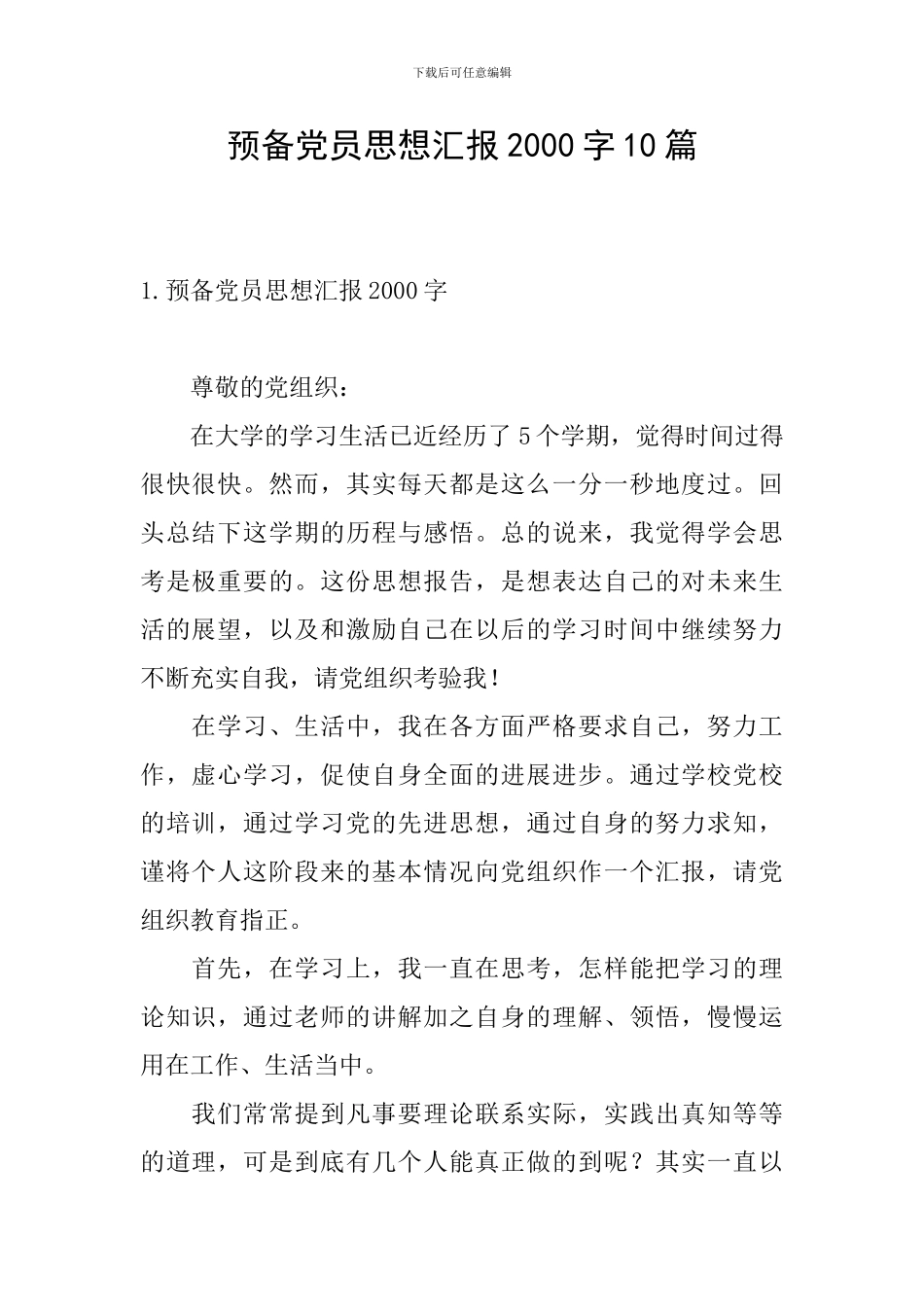 下载后可任意编辑

预备党员思想汇报2000字10篇

1.预备党员思想汇报2000字

尊敬的党组织：

在大学的学习生活已近经历了5个学期，觉得时间过得很快很快。然而，其实每天都是这么一分一秒地度过。回头总结下这学期的历程与感悟。总的说来，我觉得学会思考是极重要的。这份思想报告，是想表达自己的对未来生活的展望，以及和激励自己在以后的学习时间中继续努力不断充实自我，请党组织考验我！

在学习、生活中，我在各方面严格要求自己，努力工作，虚心学习，促使自身全面的进展进步。通过学校党校的培训，通过学习党的先进思想，通过自身的努力求知，谨将个人这阶段来的基本情况向党组织作一个汇报，请党组织教育指正。

首先，在学习上，我一直在思考，怎样能把学习的理论知识，通过老师的讲解加之自身的理解、领悟，慢慢运用在工作、生活当中。

我们常常提到凡事要理论联系实际，实践出真知等等的道理，可是到底有几个人能真正做的到呢？其实一直以